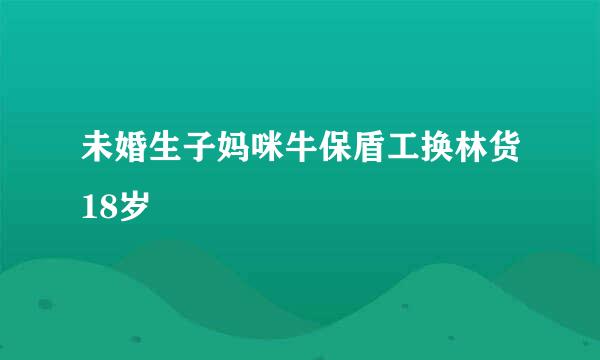 未婚生子妈咪牛保盾工换林货18岁